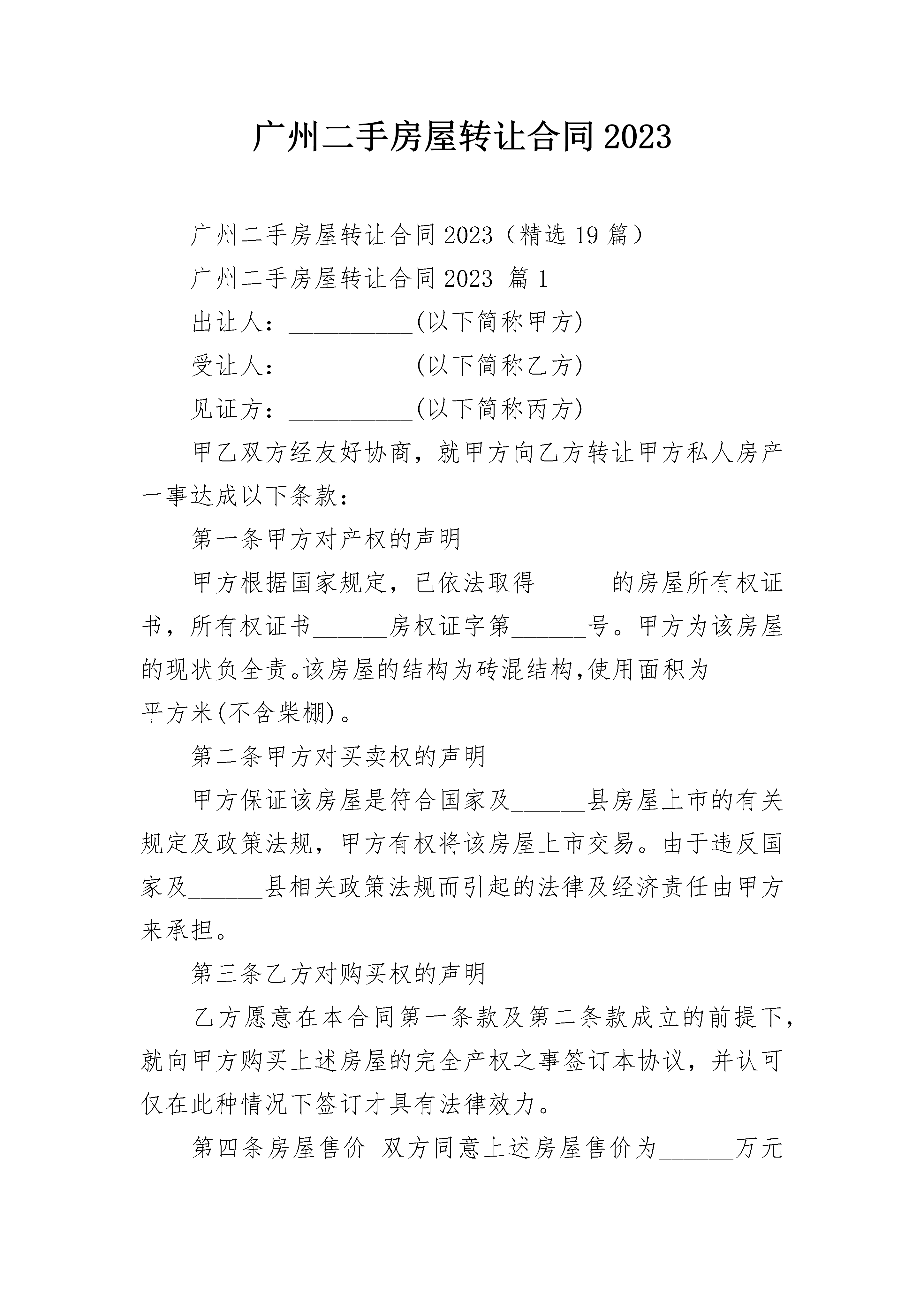 广州二手房屋转让合同2023

广州二手房屋转让合同2023（精选19篇）

广州二手房屋转让合同2023 篇1

出让人：__________(以下简称甲方)

受让人：__________(以下简称乙方)

见证方：__________(以下简称丙方)

甲乙双方经友好协商，就甲方向乙方转让甲方私人房产一事达成以下条款：

第一条甲方对产权的声明

甲方根据国家规定，已依法取得______的房屋所有权证书，所有权证书______房权证字第______号。甲方为该房屋的现状负全责。该房屋的结构为砖混结构,使用面积为______平方米(不含柴棚)。

第二条甲方对买卖权的声明

甲方保证该房屋是符合国家及______县房屋上市的有关规定及政策法规，甲方有权将该房屋上市交易。由于违反国家及______县相关政策法规而引起的法律及经济责任由甲方来承担。

第三条乙方对购买权的声明

乙方愿意在本合同第一条款及第二条款成立的前提下，就向甲方购买上述房屋的完全产权之事签订本协议，并认可仅在此种情况下签订才具有法律效力。

第四条房屋售价 双方同意上述房屋售价为______万元